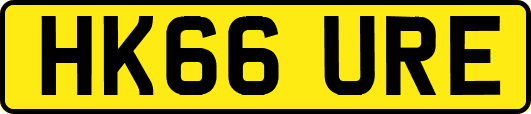 HK66 URE